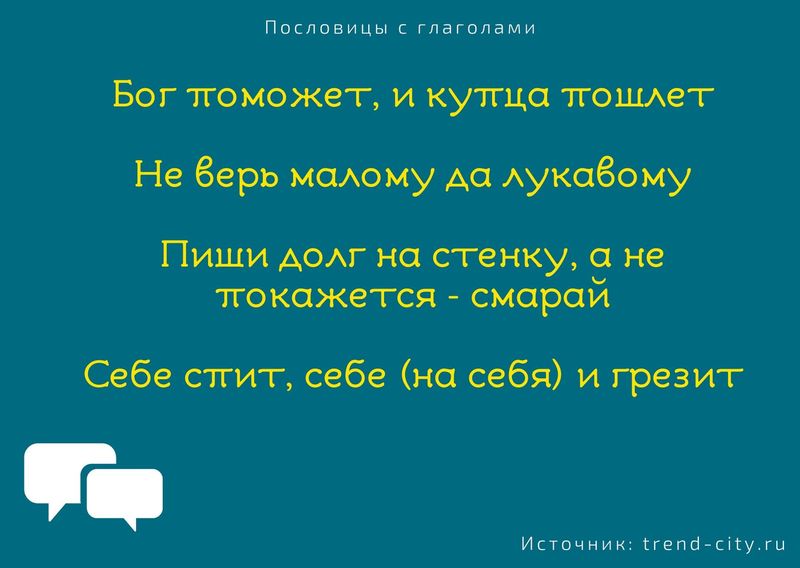 Пословицы с глаголами

Бог поможет, и купца пошлет

Не верь малому да лукавому

Пиши долг на стенку, а не покажется - смарай

Себе спит, себе (на себя) и грезит

Источник: trend-city.ru